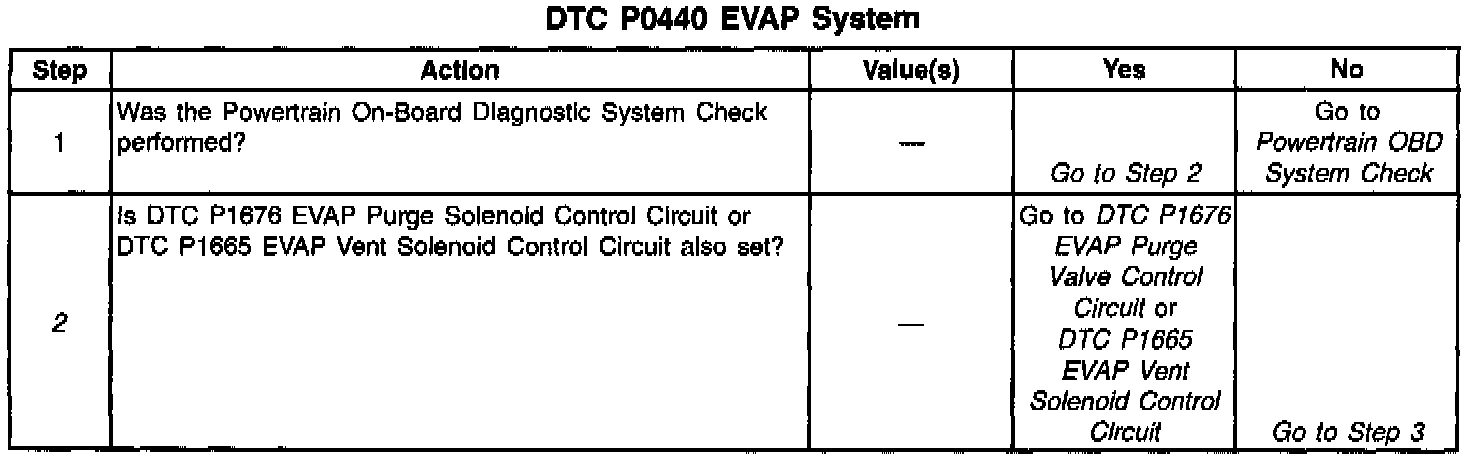 DTC P0440 EVAP System

| Step | Action | Value(s) | Yes | No |
|---|---|---|---|---|
| 1 | Was the Powertrain On-Board Diagnostic System Check performed? | — | Go to Step 2 | Go to Powertrain OBD System Check |
| 2 | Is DTC P1676 EVAP Purge Solenoid Control Circuit or DTC P1665 EVAP Vent Solenoid Control Circuit also set? | — | Go to DTC P1676 EVAP Purge Valve Control Circuit or DTC P1665 EVAP Vent Solenoid Control Circuit | Go to Step 3 |